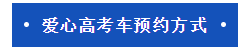 • 爱心高考车预约方式 •